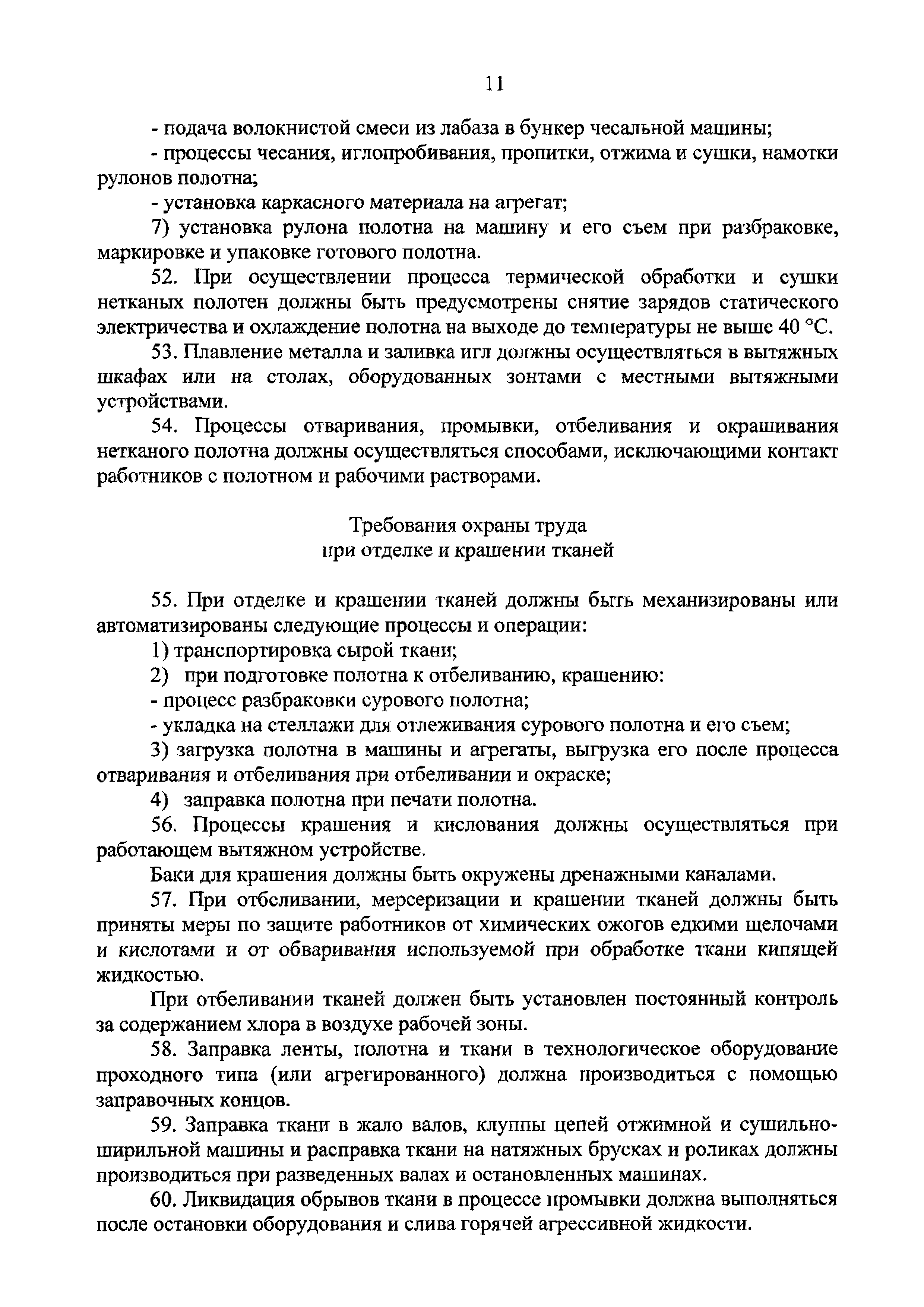 11

- подача волокнистой смеси из лабаза в бункер чесальной машины;

- процессы чесания, иглопробивания, пропитки, отжима и сушки, намотки рулонов полотна;

- установка каркасного материала на агрегат;

7) установка рулона полотна на машину и его съем при разбраковке, маркировке и упаковке готового полотна.

52. При осуществлении процесса термической обработки и сушки нетканых полотен должны быть предусмотрены снятие зарядов статического электричества и охлаждение полотна на выходе до температуры не выше 40 °С.

53. Плавление металла и заливка игл должны осуществляться в вытяжных шкафах или на столах, оборудованных зонтами с местными вытяжными устройствами.

54. Процессы отваривания, промывки, отбеливания и окрашивания нетканого полотна должны осуществляться способами, исключающими контакт работников с полотном и рабочими растворами.

Требования охраны труда
при отделке и крашении тканей

55. При отделке и крашении тканей должны быть механизированы или автоматизированы следующие процессы и операции:

1) транспортировка сырой ткани;

2) при подготовке полотна к отбеливанию, крашению:

- процесс разбраковки сурового полотна;

- укладка на стеллажи для отлеживания сурового полотна и его съем;

3) загрузка полотна в машины и агрегаты, выгрузка его после процесса отваривания и отбеливания при отбеливании и окраске;

4) заправка полотна при печати полотна.

56. Процессы крашения и кислования должны осуществляться при работающем вытяжном устройстве.

Баки для крашения должны быть окружены дренажными каналами.

57. При отбеливании, мерсеризации и крашении тканей должны быть приняты меры по защите работников от химических ожогов едкими щелочами и кислотами и от обваривания используемой при обработке ткани кипящей жидкостью.

При отбеливании тканей должен быть установлен постоянный контроль за содержанием хлора в воздухе рабочей зоны.

58. Заправка ленты, полотна и ткани в технологическое оборудование проходного типа (или агрегированного) должна производиться с помощью заправочных концов.

59. Заправка ткани в жало валов, клуппы цепей отжимной и сушильно-ширильной машины и расправка ткани на натяжных брусках и роликах должны производиться при разведенных валах и остановленных машинах.

60. Ликвидация обрывов ткани в процессе промывки должна выполняться после остановки оборудования и слива горячей агрессивной жидкости.